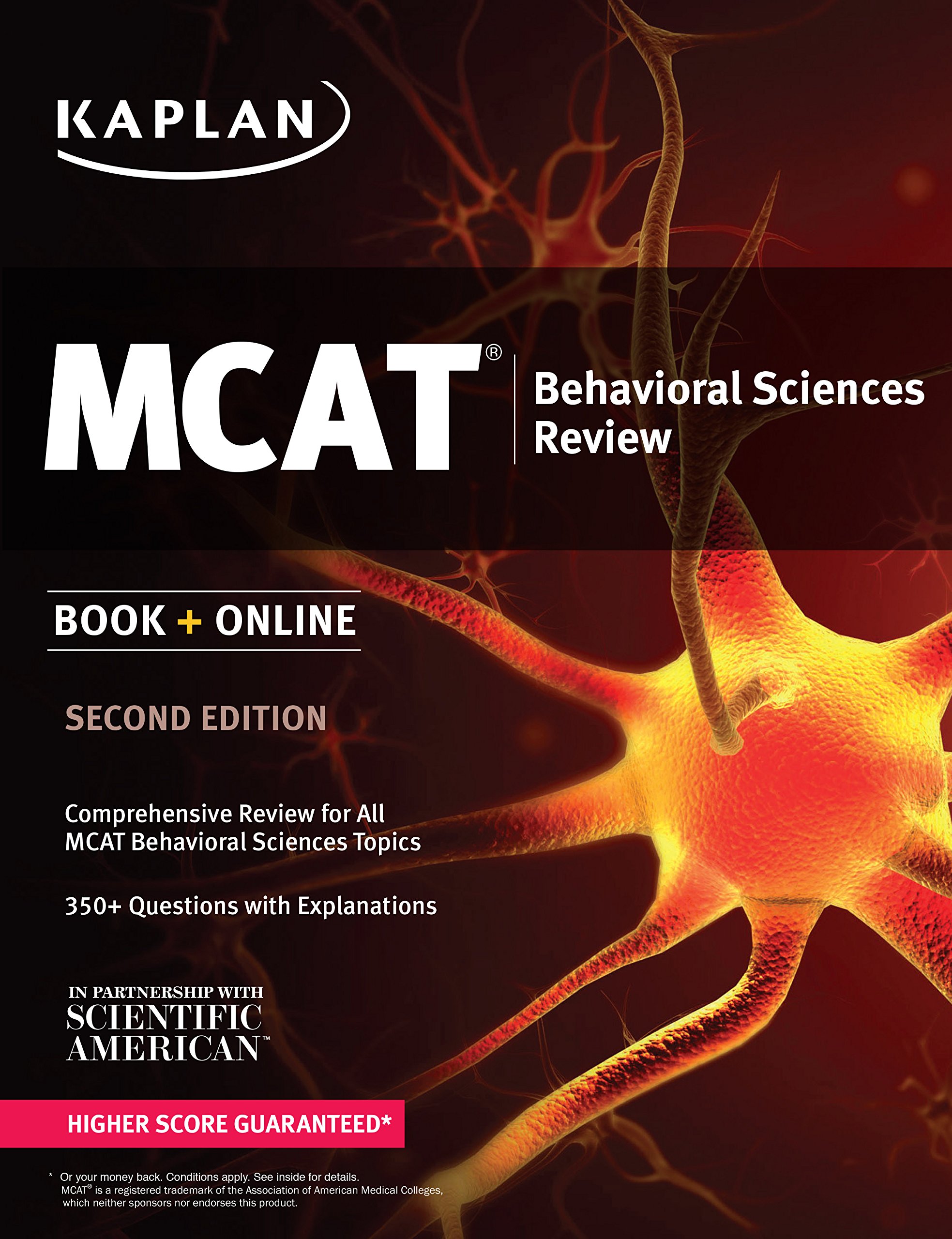 KAPLAN

MCAT® Behavioral Sciences Review

BOOK + ONLINE

SECOND EDITION

Comprehensive Review for All MCAT Behavioral Sciences Topics

350+ Questions with Explanations

IN PARTNERSHIP WITH SCIENTIFIC AMERICAN™

HIGHER SCORE GUARANTEED*

* Or your money back. Conditions apply. See inside for details.
MCAT® is a registered trademark of the Association of American Medical Colleges, which neither sponsors nor endorses this product.